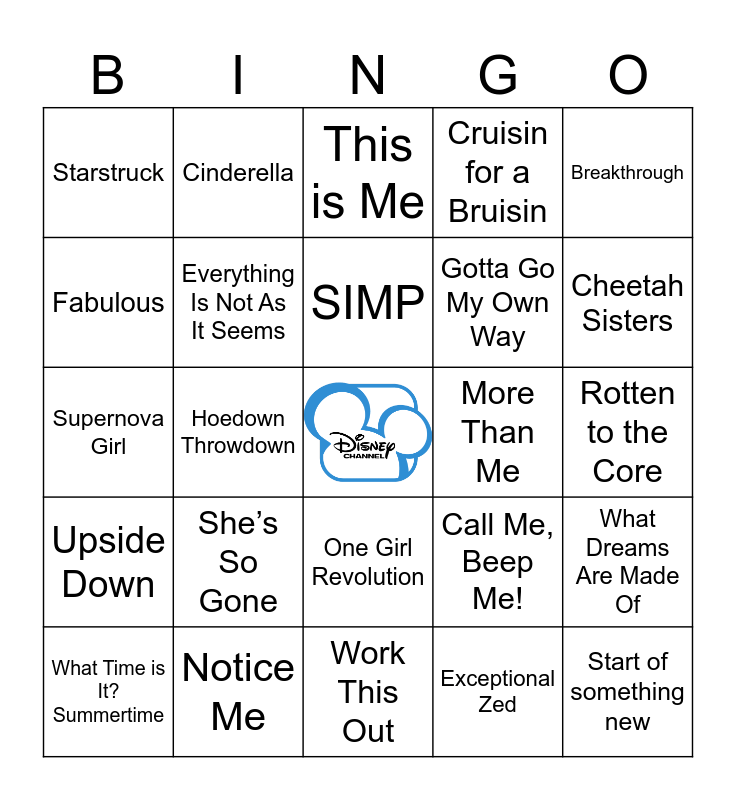 | B | I | N | G | O |
|---|---|---|---|---|
| Starstruck | Cinderella | This is Me | Cruisin for a Bruisin | Breakthrough |
| Fabulous | Everything Is Not As It Seems | SIMP | Gotta Go My Own Way | Cheetah Sisters |
| Supernova Girl | Hoedown Throwdown | Disney Channel | More Than Me | Rotten to the Core |
| Upside Down | She's So Gone | One Girl Revolution | Call Me, Beep Me! | What Dreams Are Made Of |
| What Time is It? Summertime | Notice Me | Work This Out | Exceptional Zed | Start of something new |